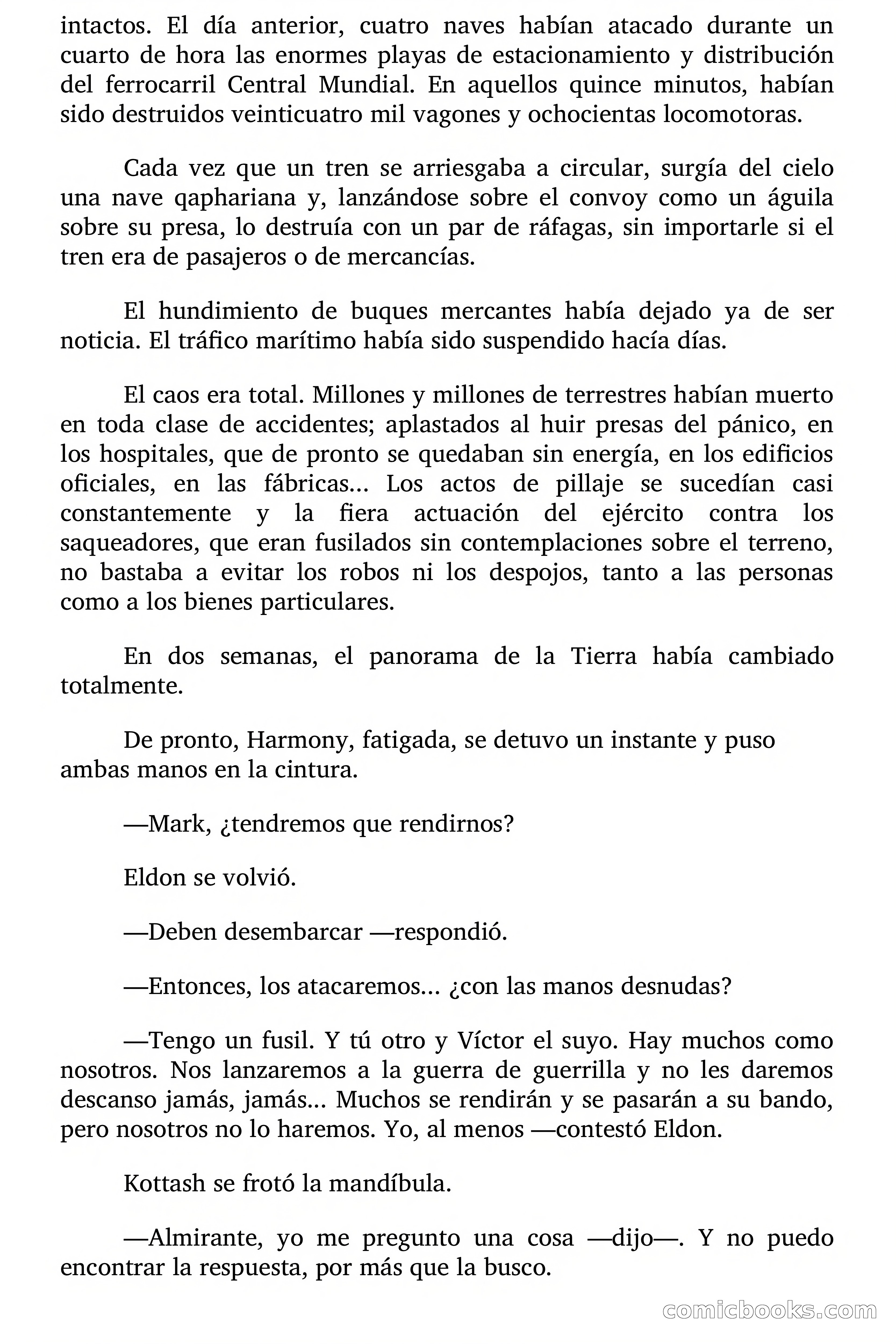 intactos. El día anterior, cuatro naves habían atacado durante un cuarto de hora las enormes playas de estacionamiento y distribución del ferrocarril Central Mundial. En aquellos quince minutos, habían sido destruidos veinticuatro mil vagones y ochocientas locomotoras.

Cada vez que un tren se arriesgaba a circular, surgía del cielo una nave qaphariana y, lanzándose sobre el convoy como un águila sobre su presa, lo destruía con un par de ráfagas, sin importarle si el tren era de pasajeros o de mercancías.

El hundimiento de buques mercantes había dejado ya de ser noticia. El tráfico marítimo había sido suspendido hacía días.

El caos era total. Millones y millones de terrestres habían muerto en toda clase de accidentes; aplastados al huir presas del pánico, en los hospitales, que de pronto se quedaban sin energía, en los edificios oficiales, en las fábricas... Los actos de pillaje se sucedían casi constantemente y la fiera actuación del ejército contra los saqueadores, que eran fusilados sin contemplaciones sobre el terreno, no bastaba a evitar los robos ni los despojos, tanto a las personas como a los bienes particulares.

En dos semanas, el panorama de la Tierra había cambiado totalmente.

De pronto, Harmony, fatigada, se detuvo un instante y puso ambas manos en la cintura.

—Mark, ¿tendremos que rendirnos?

Eldon se volvió.

—Deben desembarcar —respondió.

—Entonces, los atacaremos... ¿con las manos desnudas?

—Tengo un fusil. Y tú otro y Víctor el suyo. Hay muchos como nosotros. Nos lanzaremos a la guerra de guerrilla y no les daremos descanso jamás, jamás... Muchos se rendirán y se pasarán a su bando, pero nosotros no lo haremos. Yo, al menos —contestó Eldon.

Kottash se frotó la mandíbula.

—Almirante, yo me pregunto una cosa —dijo—. Y no puedo encontrar la respuesta, por más que la busco.

comicbooks.com